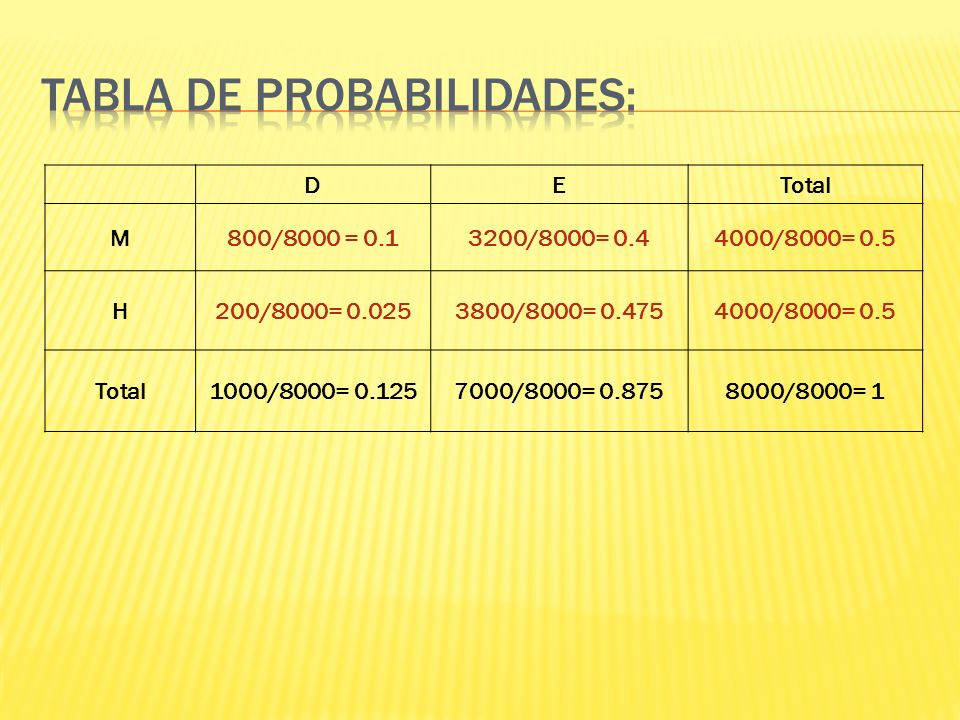 TABLA DE PROBABILIDADES:

|  | D | E | Total |
|---|---|---|---|
| M | 800/8000 = 0.1 | 3200/8000= 0.4 | 4000/8000= 0.5 |
| H | 200/8000= 0.025 | 3800/8000= 0.475 | 4000/8000= 0.5 |
| Total | 1000/8000= 0.125 | 7000/8000= 0.875 | 8000/8000= 1 |